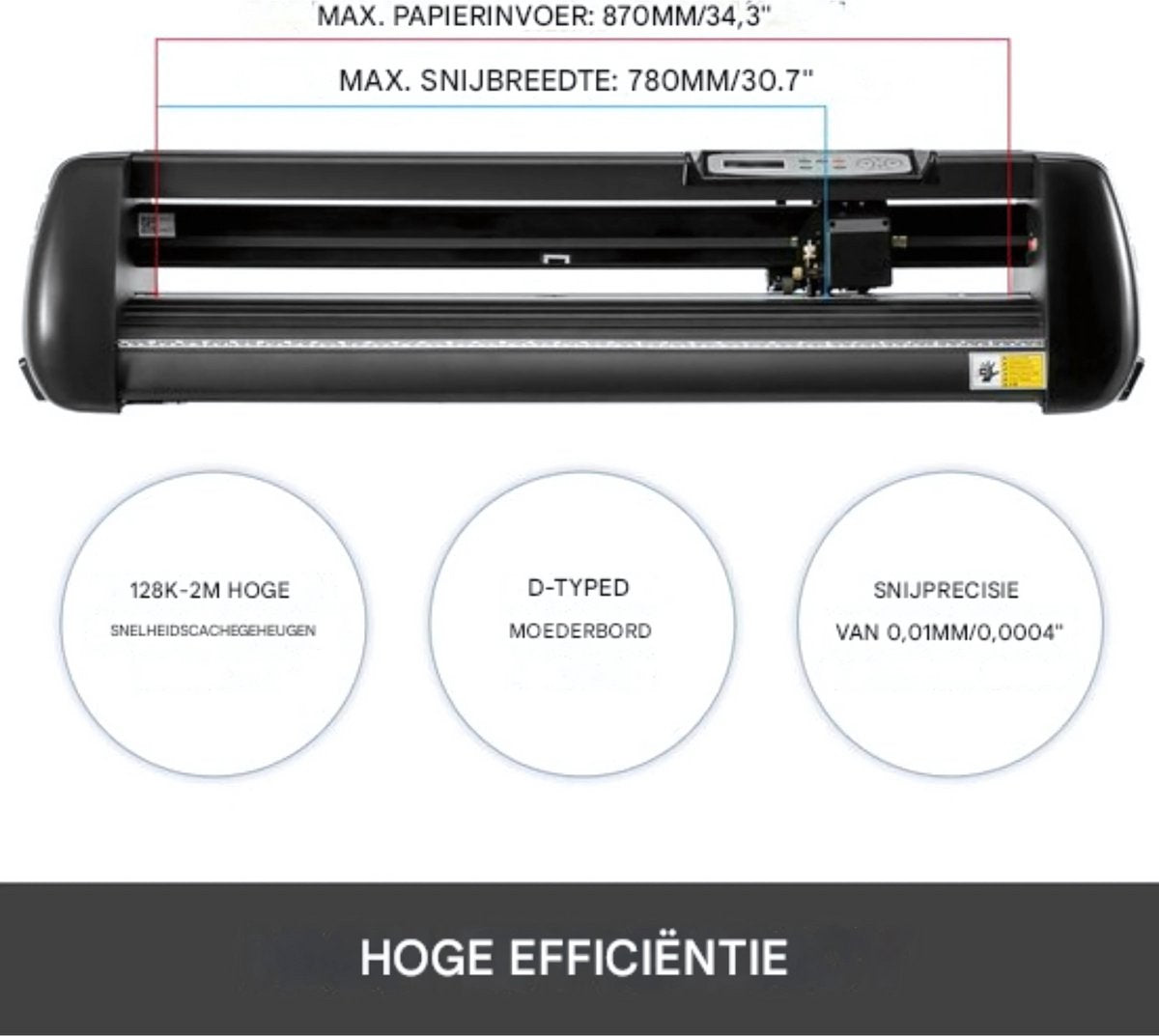 MAX. PAPIERINVOER: 870MM/34,3"

MAX. SNIJBREEDTE: 780MM/30.7"

128K-2M HOGE

SNELHEIDSCACHEGEHEUGEN

D-TYPED

MOEDERBORD

SNIJPRECISIE

VAN 0,01MM/0,0004"

HOGE EFFICIËNTIE